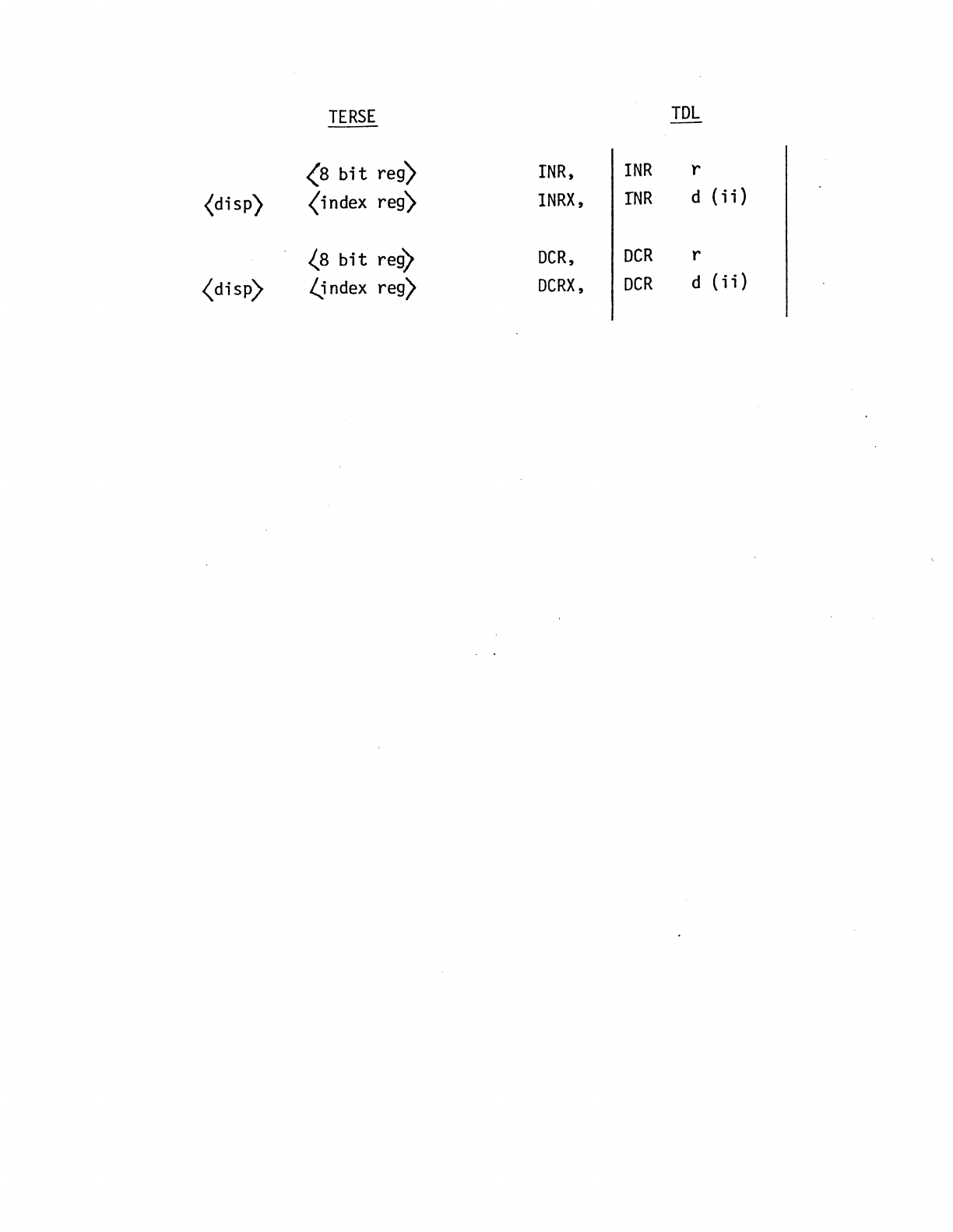 TERSE TDL

⟨8 bit reg⟩ INR, INR r
⟨disp⟩ ⟨index reg⟩ INRX, INR d (ii)

⟨8 bit reg⟩ DCR, DCR r
⟨disp⟩ ⟨index reg⟩ DCRX, DCR d (ii)